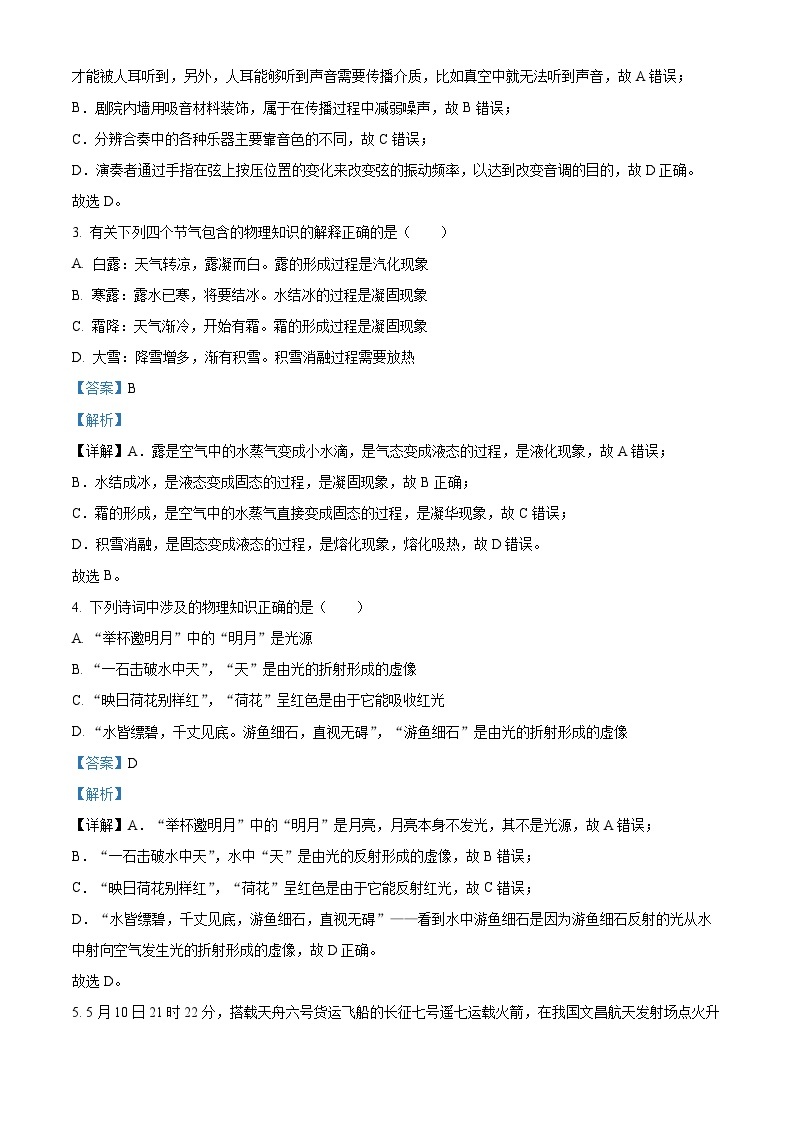 才能被人耳听到，另外，人耳能够听到声音需要传播介质，比如真空中就无法听到声音，故 A 错误；

B．剧院内墙用吸音材料装饰，属于在传播过程中减弱噪声，故 B 错误；

C．分辨合奏中的各种乐器主要靠音色的不同，故 C 错误；

D．演奏者通过手指在弦上按压位置的变化来改变弦的振动频率，以达到改变音调的目的，故 D 正确。

故选 D。

3. 有关下列四个节气包含的物理知识的解释正确的是（　　）

A. 白露：天气转凉，露凝而白。露的形成过程是汽化现象

B. 寒露：露水已寒，将要结冰。水结冰的过程是凝固现象

C. 霜降：天气渐冷，开始有霜。霜的形成过程是凝固现象

D. 大雪：降雪增多，渐有积雪。积雪消融过程需要放热

【答案】B

【解析】

【详解】A．露是空气中的水蒸气变成小水滴，是气态变成液态的过程，是液化现象，故 A 错误；

B．水结成冰，是液态变成固态的过程，是凝固现象，故 B 正确；

C．霜的形成，是空气中的水蒸气直接变成固态的过程，是凝华现象，故 C 错误；

D．积雪消融，是固态变成液态的过程，是熔化现象，熔化吸热，故 D 错误。

故选 B。

4. 下列诗词中涉及的物理知识正确的是（　　）

A. “举杯邀明月”中的“明月”是光源

B. “一石击破水中天”，“天”是由光的折射形成的虚像

C. “映日荷花别样红”，“荷花”呈红色是由于它能吸收红光

D. “水皆缥碧，千丈见底。游鱼细石，直视无碍”，“游鱼细石”是由光的折射形成的虚像

【答案】D

【解析】

【详解】A．“举杯邀明月”中的“明月”是月亮，月亮本身不发光，其不是光源，故 A 错误；

B．“一石击破水中天”，水中“天”是由光的反射形成的虚像，故 B 错误；

C．“映日荷花别样红”，“荷花”呈红色是由于它能反射红光，故 C 错误；

D．“水皆缥碧，千丈见底，游鱼细石，直视无碍”——看到水中游鱼细石是因为游鱼细石反射的光从水中射向空气发生光的折射形成的虚像，故 D 正确。

故选 D。

5. 5 月 10 日 21 时 22 分，搭载天舟六号货运飞船的长征七号遥七运载火箭，在我国文昌航天发射场点火升